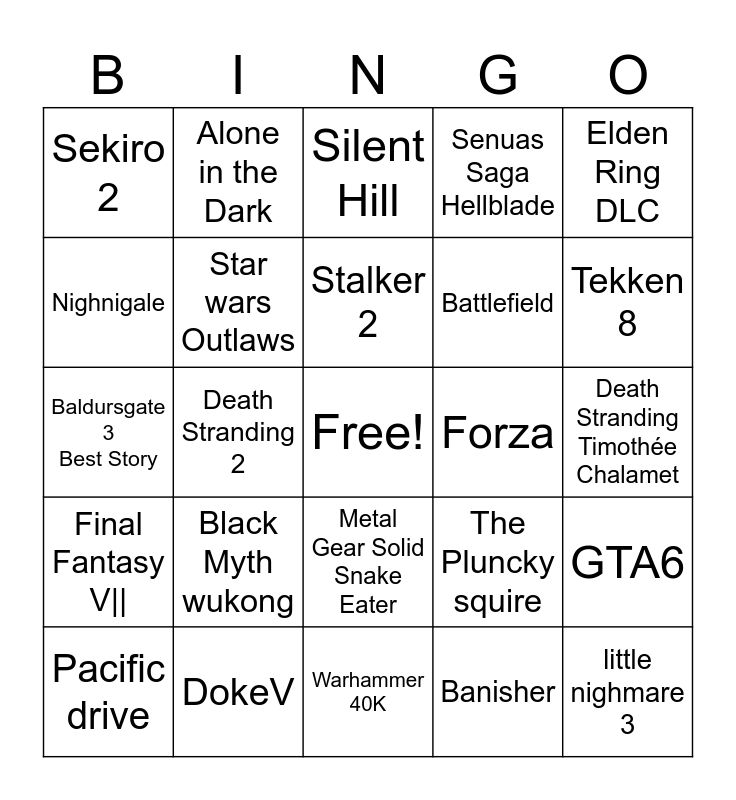 | B | I | N | G | O |
|---|---|---|---|---|
| Sekiro 2 | Alone in the Dark | Silent Hill | Senuas Saga Hellblade | Elden Ring DLC |
| Nighnigale | Star wars Outlaws | Stalker 2 | Battlefield | Tekken 8 |
| Baldursgate 3 Best Story | Death Stranding 2 | Free! | Forza | Death Stranding Timothée Chalamet |
| Final Fantasy V\|\| | Black Myth wukong | Metal Gear Solid Snake Eater | The Pluncky squire | GTA6 |
| Pacific drive | DokeV | Warhammer 40K | Banisher | little nighmare 3 |